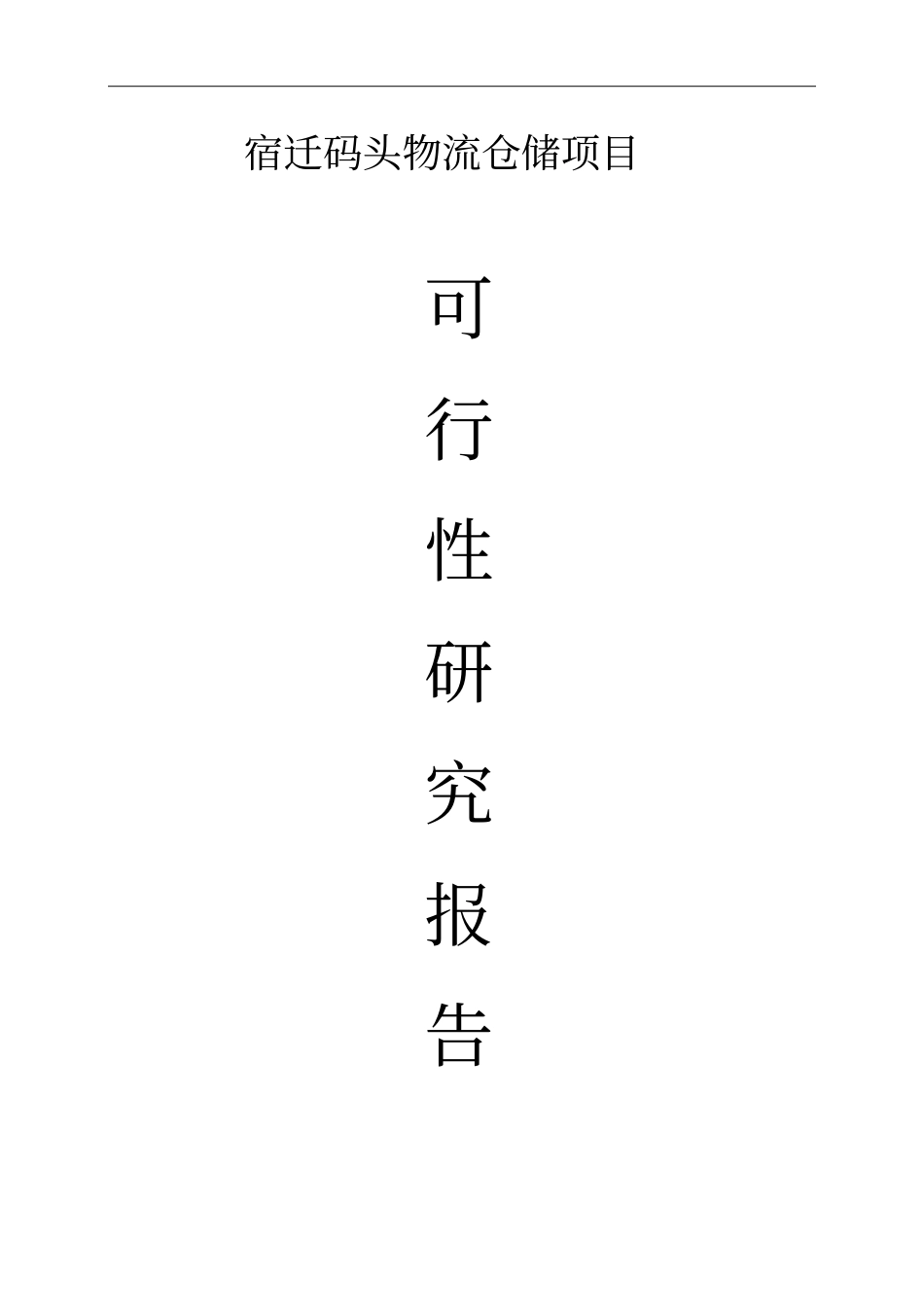 宿迁码头物流仓储项目

可

行

性

研

究

报

告